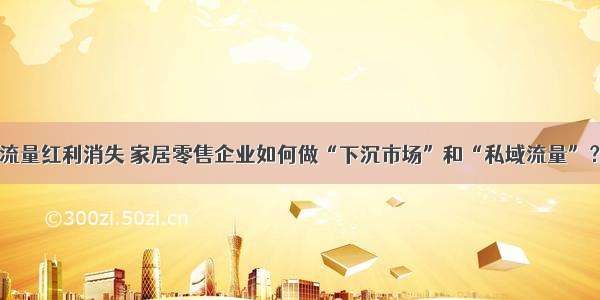 流量红利消失 家居零售企业如何做“下沉市场”和“私域流量”？

©300zi.50zi.cn